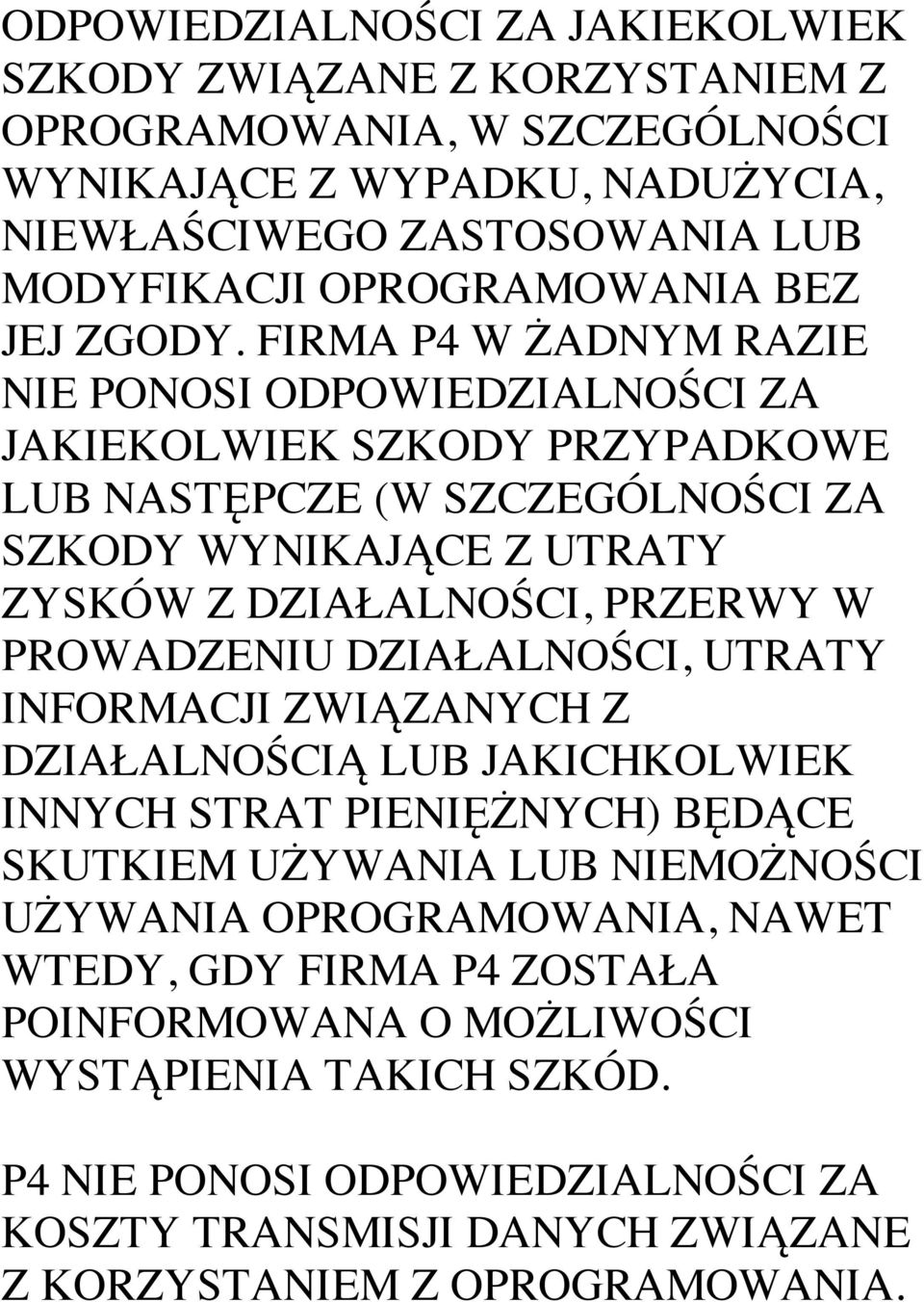 ODPOWIEDZIALNOŚCI ZA JAKIEKOLWIEK SZKODY ZWIĄZANE Z KORZYSTANIEM Z OPROGRAMOWANIA, W SZCZEGÓLNOŚCI WYNIKAJĄCE Z WYPADKU, NADUŻYCIA, NIEWŁAŚCIWEGO ZASTOSOWANIA LUB MODYFIKACJI OPROGRAMOWANIA BEZ JEJ ZGODY. FIRMA P4 W ŻADNYM RAZIE NIE PONOSI ODPOWIEDZIALNOŚCI ZA JAKIEKOLWIEK SZKODY PRZYPADKOWE LUB NASTĘPCZE (W SZCZEGÓLNOŚCI ZA SZKODY WYNIKAJĄCE Z UTRATY ZYSKÓW Z DZIAŁALNOŚCI, PRZERWY W PROWADZENIU DZIAŁALNOŚCI, UTRATY INFORMACJI ZWIĄZANYCH Z DZIAŁALNOŚCIĄ LUB JAKICHKOLWIEK INNYCH STRAT PIENIĘŻNYCH) BĘDĄCE SKUTKIEM UŻYWANIA LUB NIEMOŻNOŚCI UŻYWANIA OPROGRAMOWANIA, NAWET WTEDY, GDY FIRMA P4 ZOSTAŁA POINFORMOWANA O MOŻLIWOŚCI WYSTĄPIENIA TAKICH SZKÓD.

P4 NIE PONOSI ODPOWIEDZIALNOŚCI ZA KOSZTY TRANSMISJI DANYCH ZWIĄZANE Z KORZYSTANIEM Z OPROGRAMOWANIA.